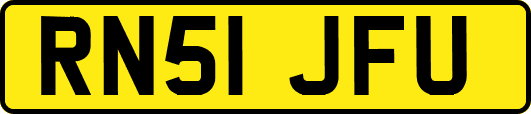 RN51 JFU